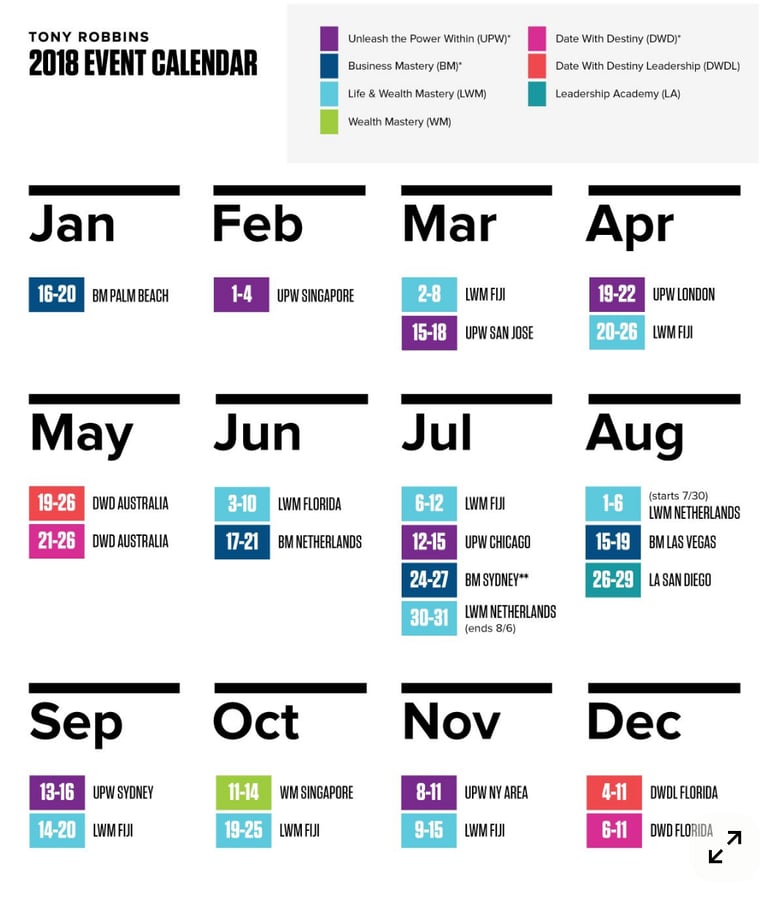 TONY ROBBINS
2018 EVENT CALENDAR

Unleash the Power Within (UPW)*
Business Mastery (BM)*
Life & Wealth Mastery (LWM)
Wealth Mastery (WM)
Date With Destiny (DWD)*
Date With Destiny Leadership (DWDL)
Leadership Academy (LA)

Jan
16-20 BM PALM BEACH

Feb
1-4 UPW SINGAPORE

Mar
2-8 LWM FIJI
15-18 UPW SAN JOSE

Apr
19-22 UPW LONDON
20-26 LWM FIJI

May
19-26 DWD AUSTRALIA
21-26 DWD AUSTRALIA

Jun
3-10 LWM FLORIDA
17-21 BM NETHERLANDS

Jul
6-12 LWM FIJI
12-15 UPW CHICAGO
24-27 BM SYDNEY**
30-31 LWM NETHERLANDS (ends 8/6)

Aug
1-6 (starts 7/30) LWM NETHERLANDS
15-19 BM LAS VEGAS
26-29 LA SAN DIEGO

Sep
13-16 UPW SYDNEY
14-20 LWM FIJI

Oct
11-14 WM SINGAPORE
19-25 LWM FIJI

Nov
8-11 UPW NY AREA
9-15 LWM FIJI

Dec
4-11 DWDL FLORIDA
6-11 DWD FLORIDA